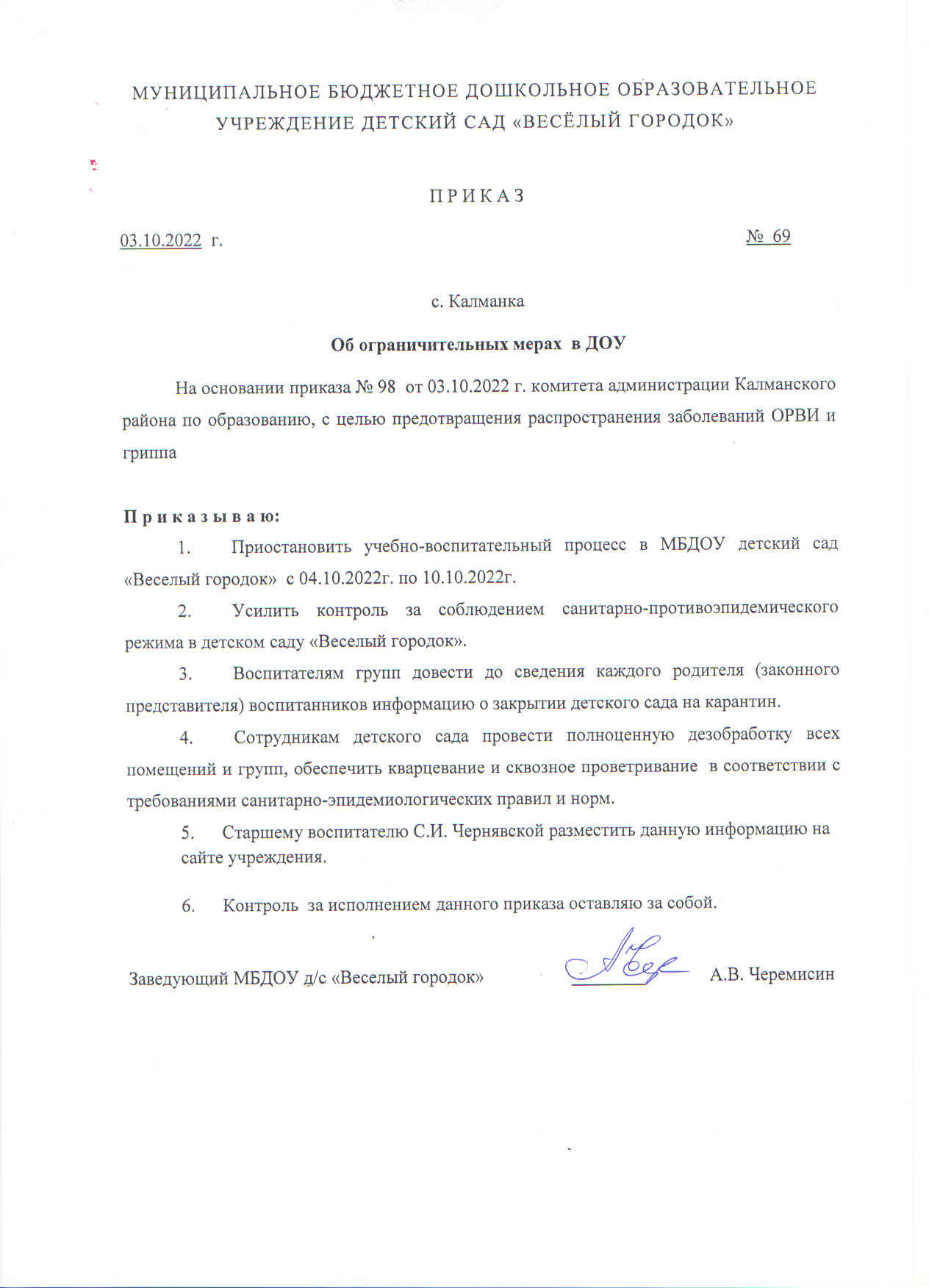 МУНИЦИПАЛЬНОЕ БЮДЖЕТНОЕ ДОШКОЛЬНОЕ ОБРАЗОВАТЕЛЬНОЕ УЧРЕЖДЕНИЕ ДЕТСКИЙ САД «ВЕСЁЛЫЙ ГОРОДОК»

П Р И К А З

03.10.2022 г.

№ 69

с. Калманка

Об ограничительных мерах в ДОУ

На основании приказа № 98 от 03.10.2022 г. комитета администрации Калманского района по образованию, с целью предотвращения распространения заболеваний ОРВИ и гриппа

П р и к а з ы в а ю:

1. Приостановить учебно-воспитательный процесс в МБДОУ детский сад «Веселый городок» с 04.10.2022г. по 10.10.2022г.

2. Усилить контроль за соблюдением санитарно-противоэпидемического режима в детском саду «Веселый городок».

3. Воспитателям групп довести до сведения каждого родителя (законного представителя) воспитанников информацию о закрытии детского сада на карантин.

4. Сотрудникам детского сада провести полноценную дезобработку всех помещений и групп, обеспечить кварцевание и сквозное проветривание в соответствии с требованиями санитарно-эпидемиологических правил и норм.

5. Старшему воспитателю С.И. Чернявской разместить данную информацию на сайте учреждения.

6. Контроль за исполнением данного приказа оставляю за собой.

Заведующий МБДОУ д/с «Веселый городок» А.В. Черемисин